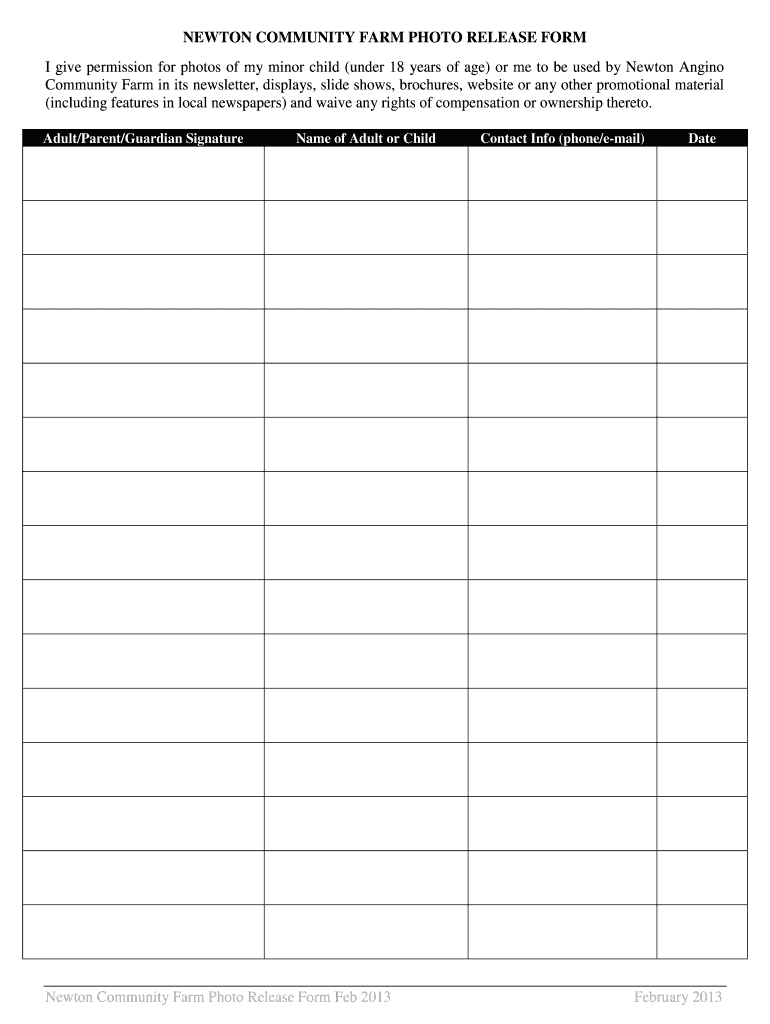 NEWTON COMMUNITY FARM PHOTO RELEASE FORM

I give permission for photos of my minor child (under 18 years of age) or me to be used by Newton Angino Community Farm in its newsletter, displays, slide shows, brochures, website or any other promotional material (including features in local newspapers) and waive any rights of compensation or ownership thereto.

| Adult/Parent/Guardian Signature | Name of Adult or Child | Contact Info (phone/e-mail) | Date |
|---|---|---|---|
| | | | |
| | | | |
| | | | |
| | | | |
| | | | |
| | | | |
| | | | |
| | | | |
| | | | |
| | | | |
| | | | |
| | | | |
| | | | |
| | | | |
| | | | |

Newton Community Farm Photo Release Form Feb 2013 February 2013